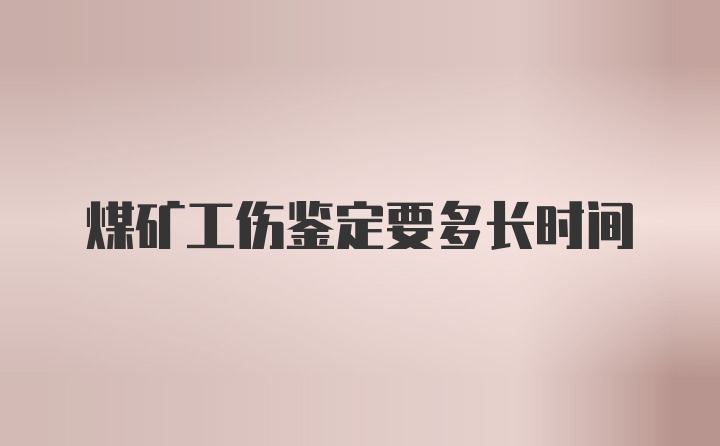 煤矿工伤鉴定要多长时间